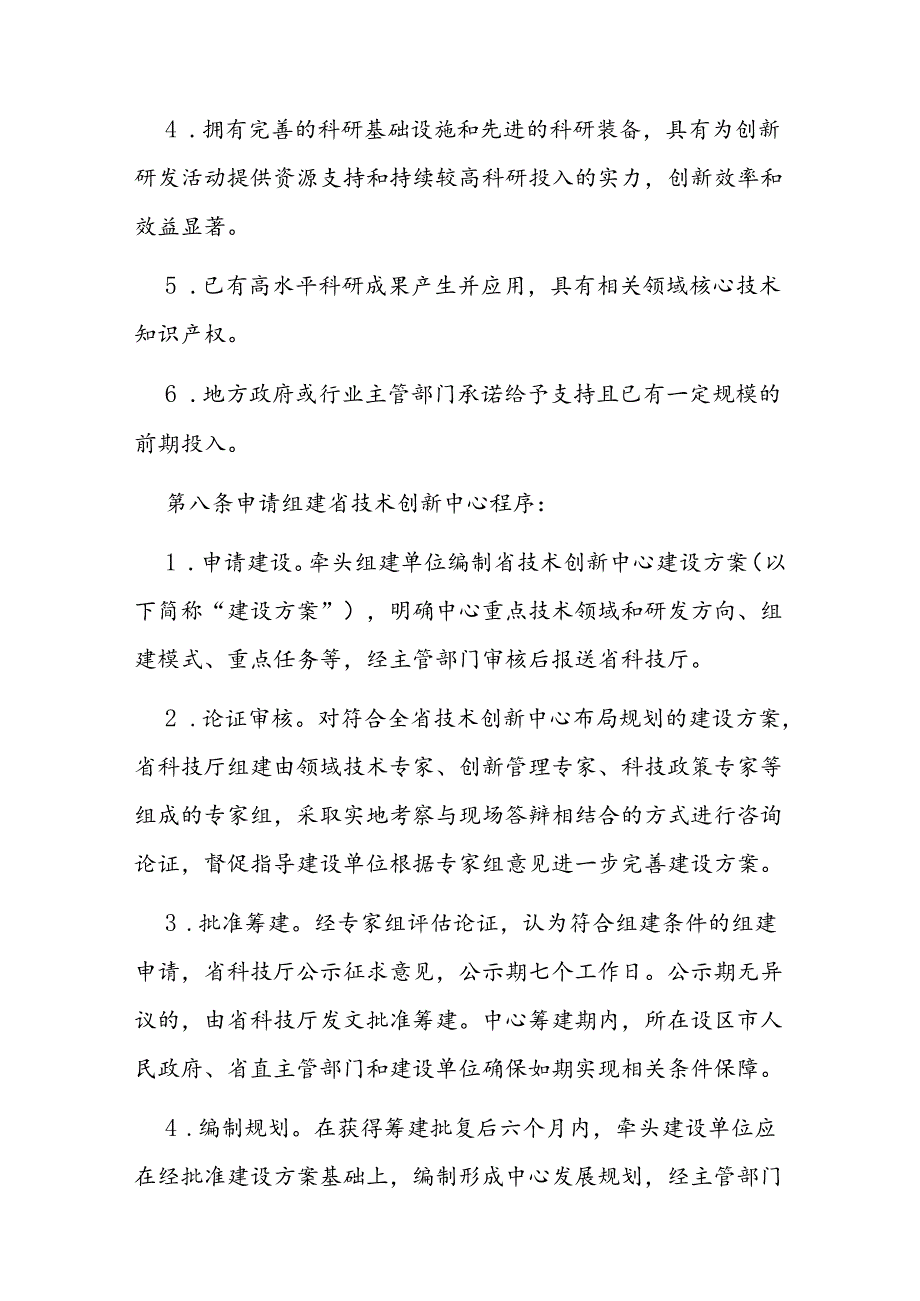 4．拥有完善的科研基础设施和先进的科研装备，具有为创新研发活动提供资源支持和持续较高科研投入的实力，创新效率和效益显著。

5．已有高水平科研成果产生并应用，具有相关领域核心技术知识产权。

6．地方政府或行业主管部门承诺给予支持且已有一定规模的前期投入。

第八条申请组建省技术创新中心程序：

1．申请建设。牵头组建单位编制省技术创新中心建设方案（以下简称“建设方案”），明确中心重点技术领域和研发方向、组建模式、重点任务等，经主管部门审核后报送省科技厅。

2．论证审核。对符合全省技术创新中心布局规划的建设方案，省科技厅组建由领域技术专家、创新管理专家、科技政策专家等组成的专家组，采取实地考察与现场答辩相结合的方式进行咨询论证，督促指导建设单位根据专家组意见进一步完善建设方案。

3．批准筹建。经专家组评估论证，认为符合组建条件的组建申请，省科技厅公示征求意见，公示期七个工作日。公示期无异议的，由省科技厅发文批准筹建。中心筹建期内，所在设区市人民政府、省直主管部门和建设单位确保如期实现相关条件保障。

4．编制规划。在获得筹建批复后六个月内，牵头建设单位应在经批准建设方案基础上，编制形成中心发展规划，经主管部门